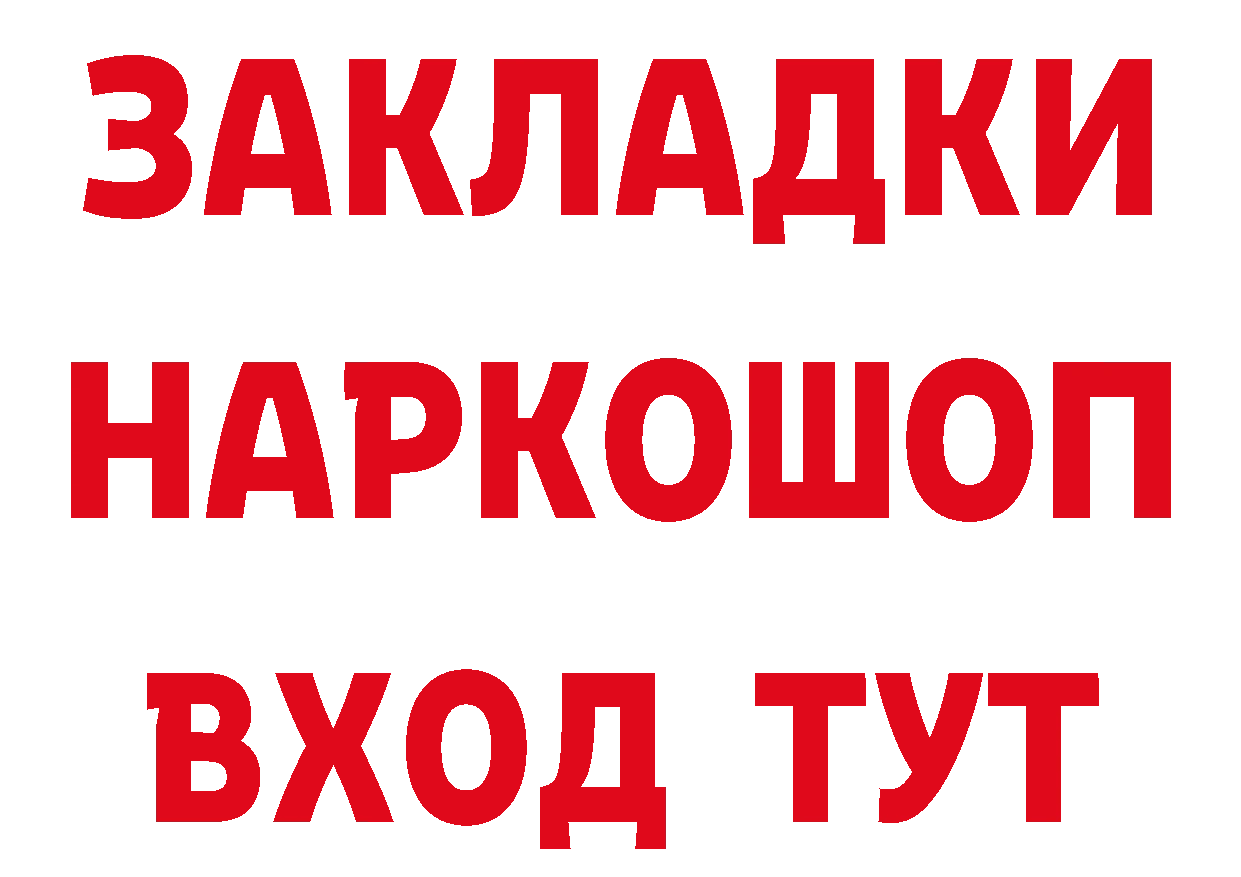 ЗАКЛАДКИ НАРКОШОП ВХОД ТУТ